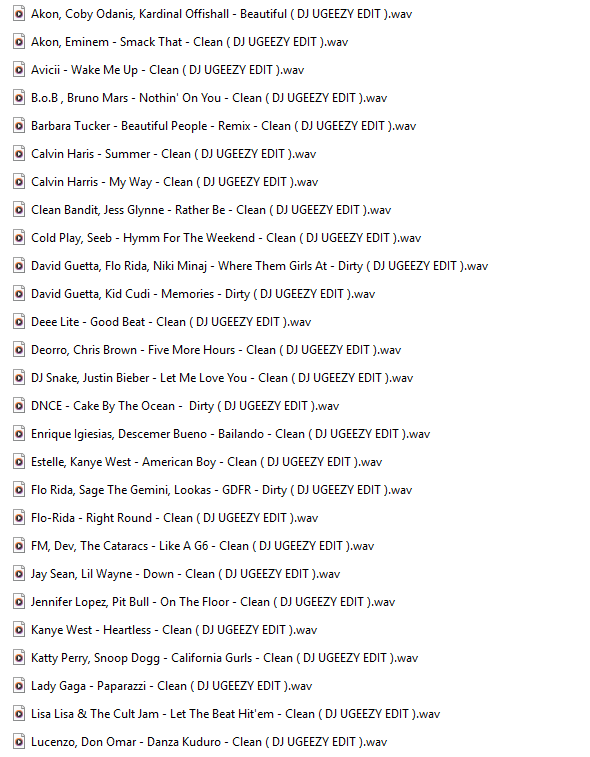 Akon, Coby Odanis, Kardinal Offishall - Beautiful ( DJ UGEEZY EDIT ).wav
Akon, Eminem - Smack That - Clean ( DJ UGEEZY EDIT ).wav
Avicii - Wake Me Up - Clean ( DJ UGEEZY EDIT ).wav
B.o.B , Bruno Mars - Nothin' On You - Clean ( DJ UGEEZY EDIT ).wav
Barbara Tucker - Beautiful People - Remix - Clean ( DJ UGEEZY EDIT ).wav
Calvin Haris - Summer - Clean ( DJ UGEEZY EDIT ).wav
Calvin Harris - My Way - Clean ( DJ UGEEZY EDIT ).wav
Clean Bandit, Jess Glynne - Rather Be - Clean ( DJ UGEEZY EDIT ).wav
Cold Play, Seeb - Hymm For The Weekend - Clean ( DJ UGEEZY EDIT ).wav
David Guetta, Flo Rida, Niki Minaj - Where Them Girls At - Dirty ( DJ UGEEZY EDIT ).wav
David Guetta, Kid Cudi - Memories - Dirty ( DJ UGEEZY EDIT ).wav
Deee Lite - Good Beat - Clean ( DJ UGEEZY EDIT ).wav
Deorro, Chris Brown - Five More Hours - Clean ( DJ UGEEZY EDIT ).wav
DJ Snake, Justin Bieber - Let Me Love You - Clean ( DJ UGEEZY EDIT ).wav
DNCE - Cake By The Ocean - Dirty ( DJ UGEEZY EDIT ).wav
Enrique Igiesias, Descemer Bueno - Bailando - Clean ( DJ UGEEZY EDIT ).wav
Estelle, Kanye West - American Boy - Clean ( DJ UGEEZY EDIT ).wav
Flo Rida, Sage The Gemini, Lookas - GDFR - Dirty ( DJ UGEEZY EDIT ).wav
Flo-Rida - Right Round - Clean ( DJ UGEEZY EDIT ).wav
FM, Dev, The Cataracs - Like A G6 - Clean ( DJ UGEEZY EDIT ).wav
Jay Sean, Lil Wayne - Down - Clean ( DJ UGEEZY EDIT ).wav
Jennifer Lopez, Pit Bull - On The Floor - Clean ( DJ UGEEZY EDIT ).wav
Kanye West - Heartless - Clean ( DJ UGEEZY EDIT ).wav
Katty Perry, Snoop Dogg - California Gurls - Clean ( DJ UGEEZY EDIT ).wav
Lady Gaga - Paparazzi - Clean ( DJ UGEEZY EDIT ).wav
Lisa Lisa & The Cult Jam - Let The Beat Hit'em - Clean ( DJ UGEEZY EDIT ).wav
Lucenzo, Don Omar - Danza Kuduro - Clean ( DJ UGEEZY EDIT ).wav